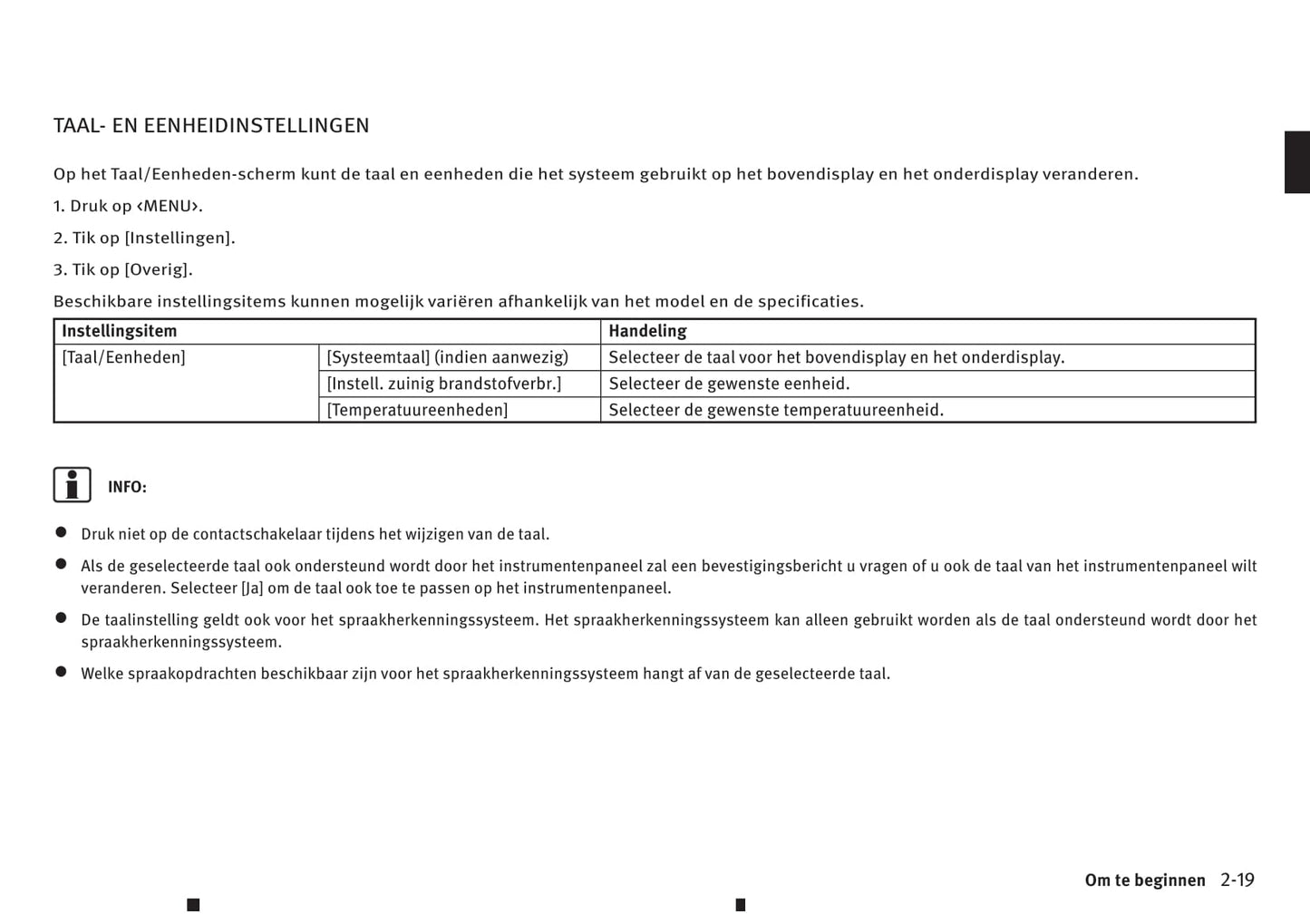 TAAL- EN EENHEIDINSTELLINGEN

Op het Taal/Eenheden-scherm kunt de taal en eenheden die het systeem gebruikt op het bovendisplay en het onderdisplay veranderen.

1. Druk op ‹MENU›.

2. Tik op [Instellingen].

3. Tik op [Overig].

Beschikbare instellingsitems kunnen mogelijk variëren afhankelijk van het model en de specificaties.

| Instellingsitem | | Handeling |
|---|---|---|
| [Taal/Eenheden] | [Systeemtaal] (indien aanwezig) | Selecteer de taal voor het bovendisplay en het onderdisplay. |
| | [Instell. zuinig brandstofverbr.] | Selecteer de gewenste eenheid. |
| | [Temperatuureenheden] | Selecteer de gewenste temperatuureenheid. |

INFO:

● Druk niet op de contactschakelaar tijdens het wijzigen van de taal.

● Als de geselecteerde taal ook ondersteund wordt door het instrumentenpaneel zal een bevestigingsbericht u vragen of u ook de taal van het instrumentenpaneel wilt veranderen. Selecteer [Ja] om de taal ook toe te passen op het instrumentenpaneel.

● De taalinstelling geldt ook voor het spraakherkenningssysteem. Het spraakherkenningssysteem kan alleen gebruikt worden als de taal ondersteund wordt door het spraakherkenningssysteem.

● Welke spraakopdrachten beschikbaar zijn voor het spraakherkenningssysteem hangt af van de geselecteerde taal.

Om te beginnen 2-19